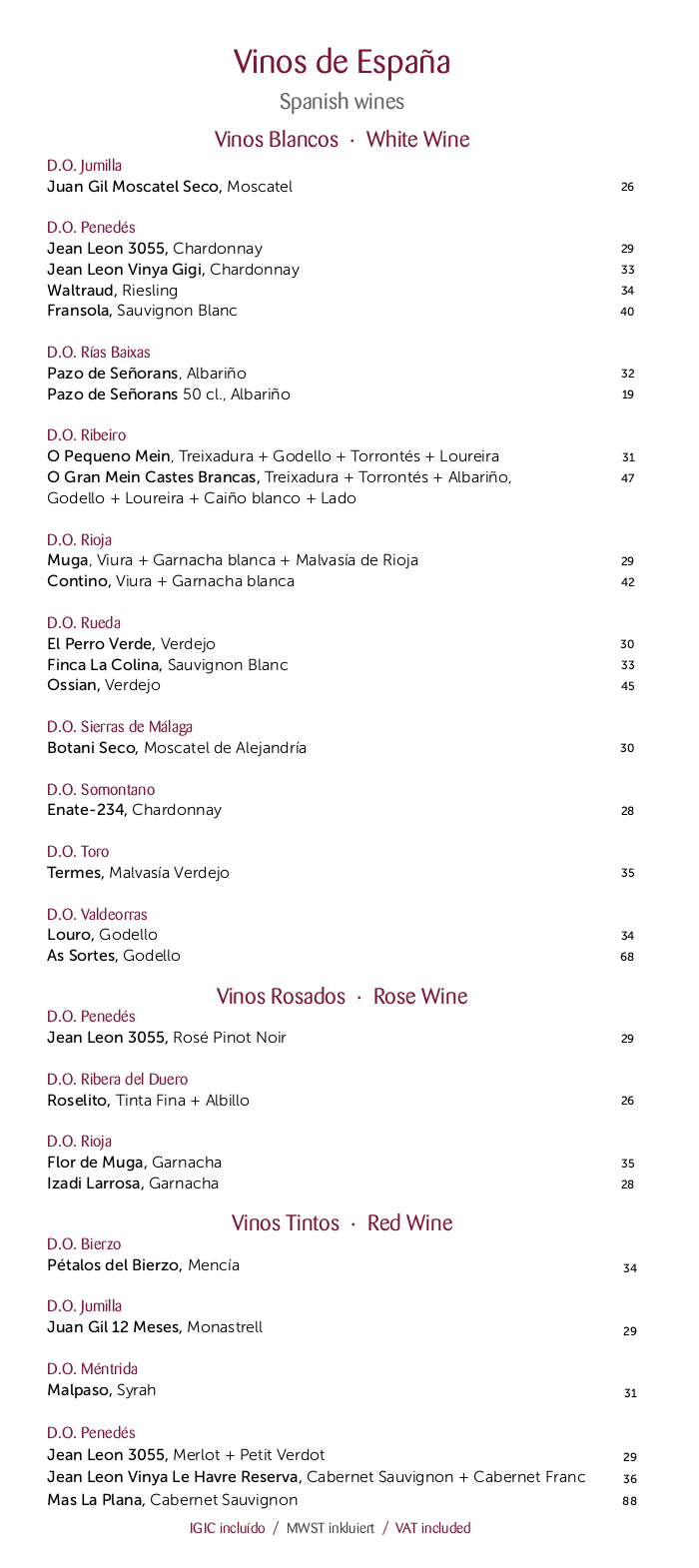 Vinos de España
Spanish wines

Vinos Blancos · White Wine

D.O. Jumilla
Juan Gil Moscatel Seco, Moscatel 26

D.O. Penedés
Jean Leon 3055, Chardonnay 29
Jean Leon Vinya Gigi, Chardonnay 33
Waltraud, Riesling 34
Fransola, Sauvignon Blanc 40

D.O. Rías Baixas
Pazo de Señorans, Albariño 32
Pazo de Señorans 50 cl., Albariño 19

D.O. Ribeiro
O Pequeno Mein, Treixadura + Godello + Torrontés + Loureira 31
O Gran Mein Castes Brancas, Treixadura + Torrontés + Albariño, Godello + Loureira + Caiño blanco + Lado 47

D.O. Rioja
Muga, Viura + Garnacha blanca + Malvasía de Rioja 29
Contino, Viura + Garnacha blanca 42

D.O. Rueda
El Perro Verde, Verdejo 30
Finca La Colina, Sauvignon Blanc 33
Ossian, Verdejo 45

D.O. Sierras de Málaga
Botani Seco, Moscatel de Alejandría 30

D.O. Somontano
Enate-234, Chardonnay 28

D.O. Toro
Termes, Malvasía Verdejo 35

D.O. Valdeorras
Louro, Godello 34
As Sortes, Godello 68

Vinos Rosados · Rose Wine

D.O. Penedés
Jean Leon 3055, Rosé Pinot Noir 29

D.O. Ribera del Duero
Roselito, Tinta Fina + Albillo 26

D.O. Rioja
Flor de Muga, Garnacha 35
Izadi Larrosa, Garnacha 28

Vinos Tintos · Red Wine

D.O. Bierzo
Pétalos del Bierzo, Mencía 34

D.O. Jumilla
Juan Gil 12 Meses, Monastrell 29

D.O. Méntrida
Malpaso, Syrah 31

D.O. Penedés
Jean Leon 3055, Merlot + Petit Verdot 29
Jean Leon Vinya Le Havre Reserva, Cabernet Sauvignon + Cabernet Franc 36
Mas La Plana, Cabernet Sauvignon 88

IGIC incluído / MWST inkluiert / VAT included